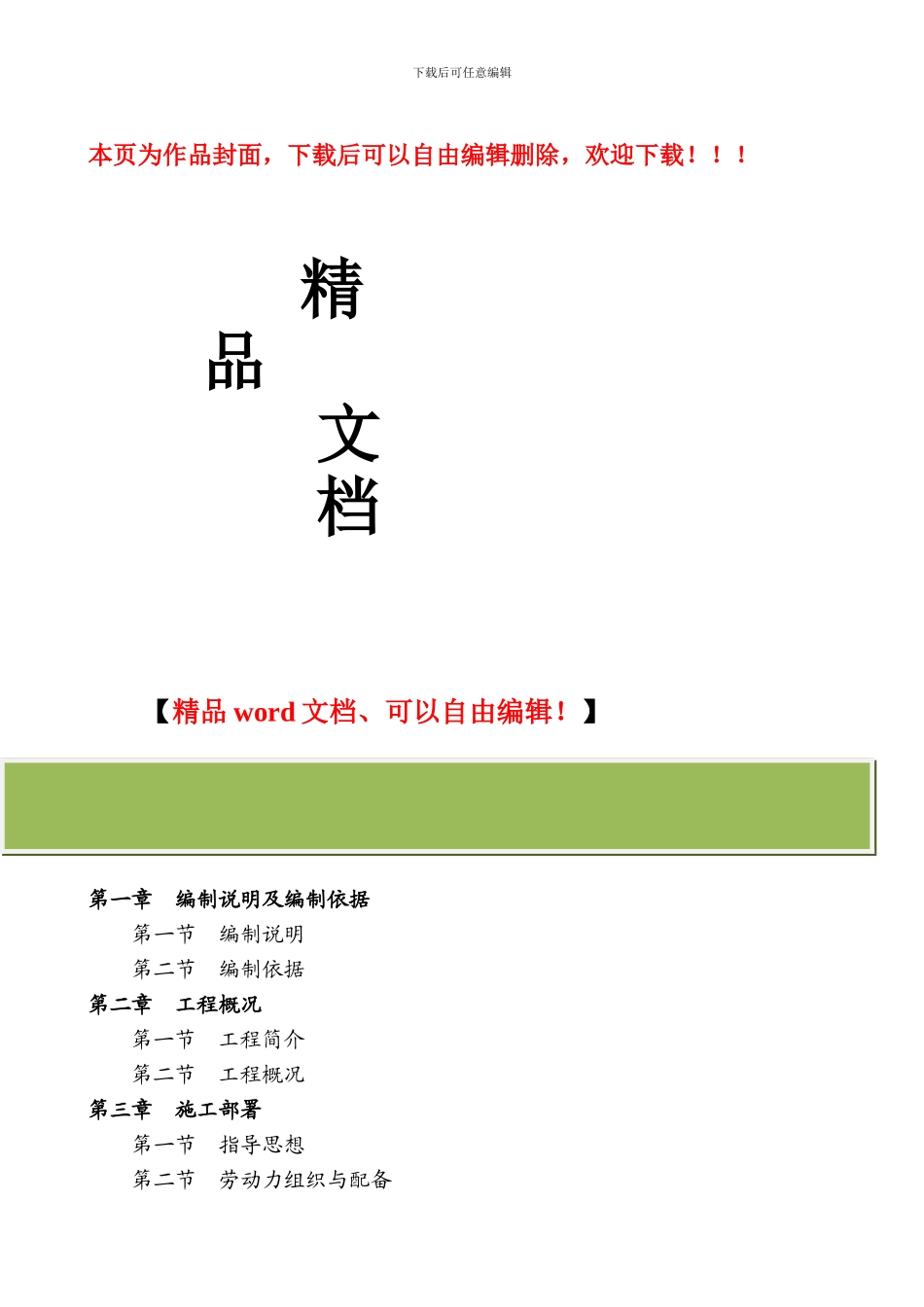 下载后可任意编辑

本页为作品封面，下载后可以自由编辑删除，欢迎下载！！！

精

品

文

档

【精品 word 文档、可以自由编辑！】

第一章　编制说明及编制依据

第一节　编制说明

第二节　编制依据

第二章　工程概况

第一节　工程简介

第二节　工程概况

第三章　施工部署

第一节　指导思想

第二节　劳动力组织与配备